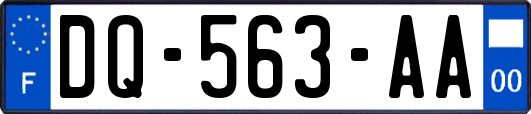 F
DQ-563-AA
00